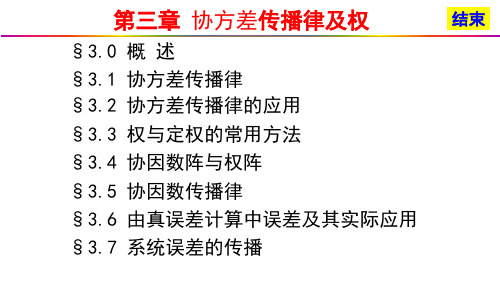 第三章 协方差传播律及权

结束

§3.0 概 述

§3.1 协方差传播律

§3.2 协方差传播律的应用

§3.3 权与定权的常用方法

§3.4 协因数阵与权阵

§3.5 协因数传播律

§3.6 由真误差计算中误差及其实际应用

§3.7 系统误差的传播